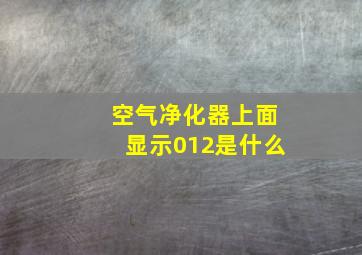 空气净化器上面显示012是什么